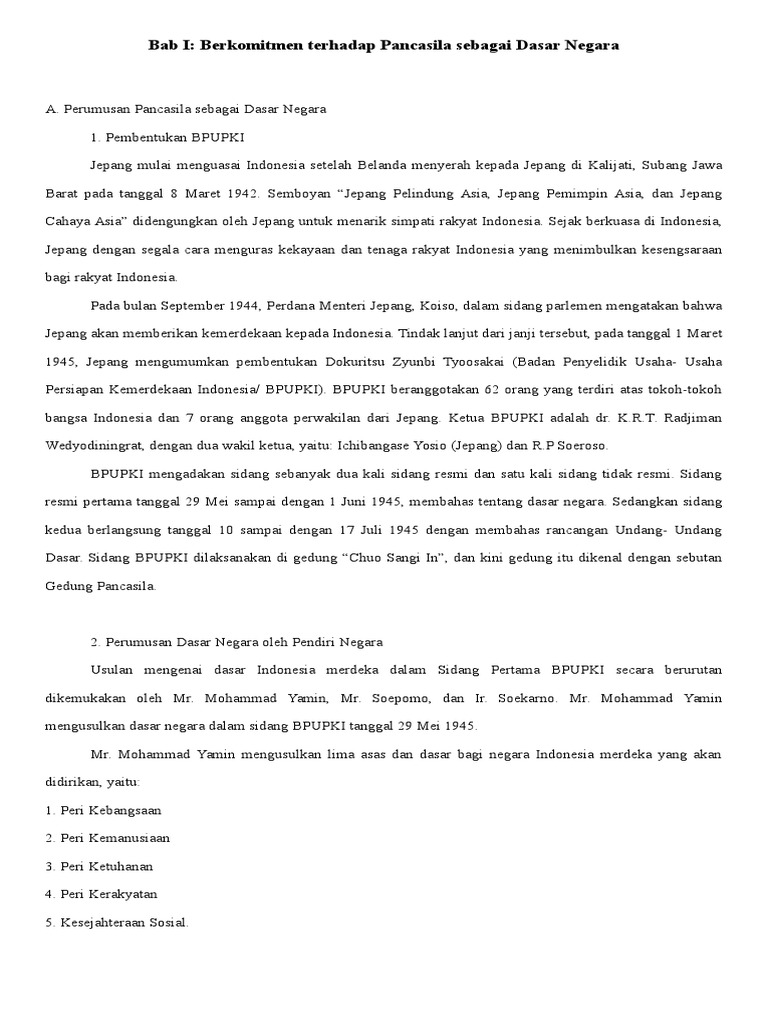 Bab I: Berkomitmen terhadap Pancasila sebagai Dasar Negara

A. Perumusan Pancasila sebagai Dasar Negara

1. Pembentukan BPUPKI

Jepang mulai menguasai Indonesia setelah Belanda menyerah kepada Jepang di Kalijati, Subang Jawa Barat pada tanggal 8 Maret 1942. Semboyan “Jepang Pelindung Asia, Jepang Pemimpin Asia, dan Jepang Cahaya Asia” didengungkan oleh Jepang untuk menarik simpati rakyat Indonesia. Sejak berkuasa di Indonesia, Jepang dengan segala cara menguras kekayaan dan tenaga rakyat Indonesia yang menimbulkan kesengsaraan bagi rakyat Indonesia.

Pada bulan September 1944, Perdana Menteri Jepang, Koiso, dalam sidang parlemen mengatakan bahwa Jepang akan memberikan kemerdekaan kepada Indonesia. Tindak lanjut dari janji tersebut, pada tanggal 1 Maret 1945, Jepang mengumumkan pembentukan Dokuritsu Zyunbi Tyoosakai (Badan Penyelidik Usaha- Usaha Persiapan Kemerdekaan Indonesia/ BPUPKI). BPUPKI beranggotakan 62 orang yang terdiri atas tokoh-tokoh bangsa Indonesia dan 7 orang anggota perwakilan dari Jepang. Ketua BPUPKI adalah dr. K.R.T. Radjiman Wedyodiningrat, dengan dua wakil ketua, yaitu: Ichibangase Yosio (Jepang) dan R.P Soeroso.

BPUPKI mengadakan sidang sebanyak dua kali sidang resmi dan satu kali sidang tidak resmi. Sidang resmi pertama tanggal 29 Mei sampai dengan 1 Juni 1945, membahas tentang dasar negara. Sedangkan sidang kedua berlangsung tanggal 10 sampai dengan 17 Juli 1945 dengan membahas rancangan Undang- Undang Dasar. Sidang BPUPKI dilaksanakan di gedung “Chuo Sangi In”, dan kini gedung itu dikenal dengan sebutan Gedung Pancasila.

2. Perumusan Dasar Negara oleh Pendiri Negara

Usulan mengenai dasar Indonesia merdeka dalam Sidang Pertama BPUPKI secara berurutan dikemukakan oleh Mr. Mohammad Yamin, Mr. Soepomo, dan Ir. Soekarno. Mr. Mohammad Yamin mengusulkan dasar negara dalam sidang BPUPKI tanggal 29 Mei 1945.

Mr. Mohammad Yamin mengusulkan lima asas dan dasar bagi negara Indonesia merdeka yang akan didirikan, yaitu:
1. Peri Kebangsaan
2. Peri Kemanusiaan
3. Peri Ketuhanan
4. Peri Kerakyatan
5. Kesejahteraan Sosial.